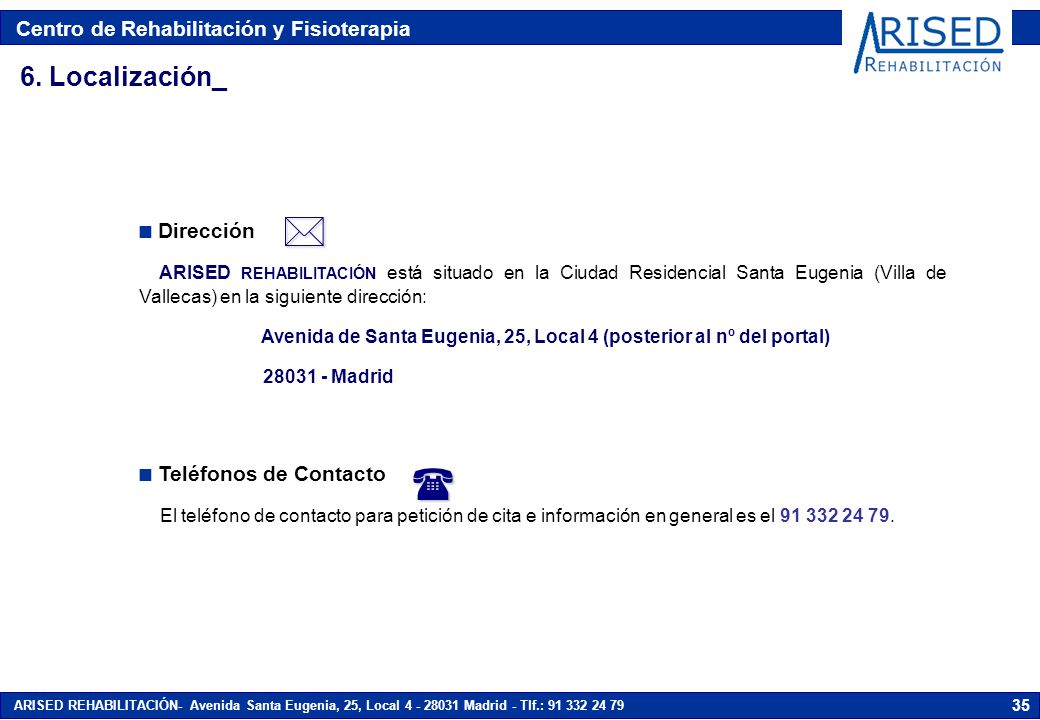 Centro de Rehabilitación y Fisioterapia

ARISED
REHABILITACIÓN

6. Localización_

Dirección

ARISED REHABILITACIÓN está situado en la Ciudad Residencial Santa Eugenia (Villa de Vallecas) en la siguiente dirección:

Avenida de Santa Eugenia, 25, Local 4 (posterior al nº del portal)

28031 - Madrid

Teléfonos de Contacto

El teléfono de contacto para petición de cita e información en general es el 91 332 24 79.

ARISED REHABILITACIÓN- Avenida Santa Eugenia, 25, Local 4 - 28031 Madrid - Tlf.: 91 332 24 79

35